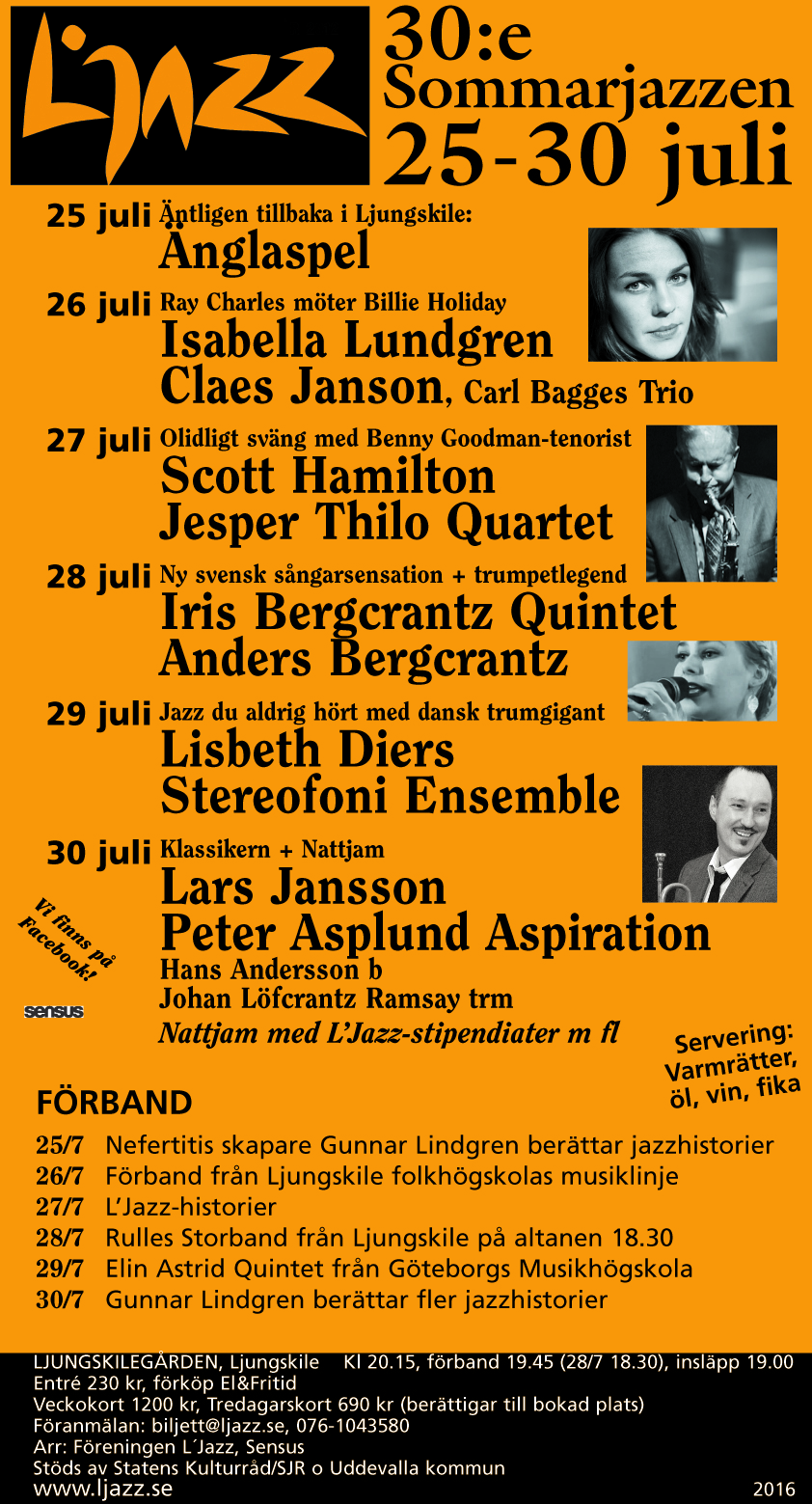 L'JAZZ

30:e Sommarjazzen 25-30 juli

25 juli Äntligen tillbaka i Ljungskile:
Änglaspel

26 juli Ray Charles möter Billie Holiday
Isabella Lundgren
Claes Janson, Carl Bagges Trio

27 juli Olidligt sväng med Benny Goodman-tenorist
Scott Hamilton
Jesper Thilo Quartet

28 juli Ny svensk sångarsensation + trumpetlegend
Iris Bergcrantz Quintet
Anders Bergcrantz

29 juli Jazz du aldrig hört med dansk trumgigant
Lisbeth Diers
Stereofoni Ensemble

30 juli Klassikern + Nattjam
Lars Jansson
Peter Asplund Aspiration
Hans Andersson b
Johan Löfcrantz Ramsay trm
Nattjam med L'Jazz-stipendiater m fl

Vi finns på Facebook!

sensus

Servering: Varmrätter, öl, vin, fika

FÖRBAND

25/7 Nefertitis skapare Gunnar Lindgren berättar jazzhistorier
26/7 Förband från Ljungskile folkhögskolas musiklinje
27/7 L'Jazz-historier
28/7 Rulles Storband från Ljungskile på altanen 18.30
29/7 Elin Astrid Quintet från Göteborgs Musikhögskola
30/7 Gunnar Lindgren berättar fler jazzhistorier

LJUNGSKILEGÅRDEN, Ljungskile Kl 20.15, förband 19.45 (28/7 18.30), insläpp 19.00
Entré 230 kr, förköp El&Fritid
Veckokort 1200 kr, Tredagarskort 690 kr (berättigar till bokad plats)
Föranmälan: biljett@ljazz.se, 076-1043580
Arr: Föreningen L´Jazz, Sensus
Stöds av Statens Kulturråd/SJR o Uddevalla kommun
www.ljazz.se 2016